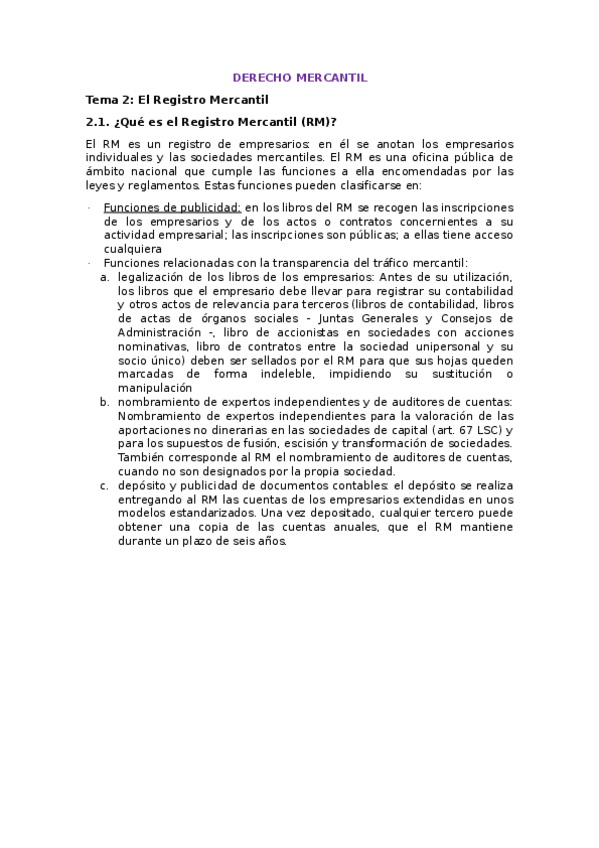 DERECHO MERCANTIL

Tema 2: El Registro Mercantil

2.1. ¿Qué es el Registro Mercantil (RM)?

El RM es un registro de empresarios: en él se anotan los empresarios individuales y las sociedades mercantiles. El RM es una oficina pública de ámbito nacional que cumple las funciones a ella encomendadas por las leyes y reglamentos. Estas funciones pueden clasificarse en:

· Funciones de publicidad: en los libros del RM se recogen las inscripciones de los empresarios y de los actos o contratos concernientes a su actividad empresarial; las inscripciones son públicas; a ellas tiene acceso cualquiera
· Funciones relacionadas con la transparencia del tráfico mercantil:
a. legalización de los libros de los empresarios: Antes de su utilización, los libros que el empresario debe llevar para registrar su contabilidad y otros actos de relevancia para terceros (libros de contabilidad, libros de actas de órganos sociales - Juntas Generales y Consejos de Administración -, libro de accionistas en sociedades con acciones nominativas, libro de contratos entre la sociedad unipersonal y su socio único) deben ser sellados por el RM para que sus hojas queden marcadas de forma indeleble, impidiendo su sustitución o manipulación
b. nombramiento de expertos independientes y de auditores de cuentas: Nombramiento de expertos independientes para la valoración de las aportaciones no dinerarias en las sociedades de capital (art. 67 LSC) y para los supuestos de fusión, escisión y transformación de sociedades. También corresponde al RM el nombramiento de auditores de cuentas, cuando no son designados por la propia sociedad.
c. depósito y publicidad de documentos contables: el depósito se realiza entregando al RM las cuentas de los empresarios extendidas en unos modelos estandarizados. Una vez depositado, cualquier tercero puede obtener una copia de las cuentas anuales, que el RM mantiene durante un plazo de seis años.